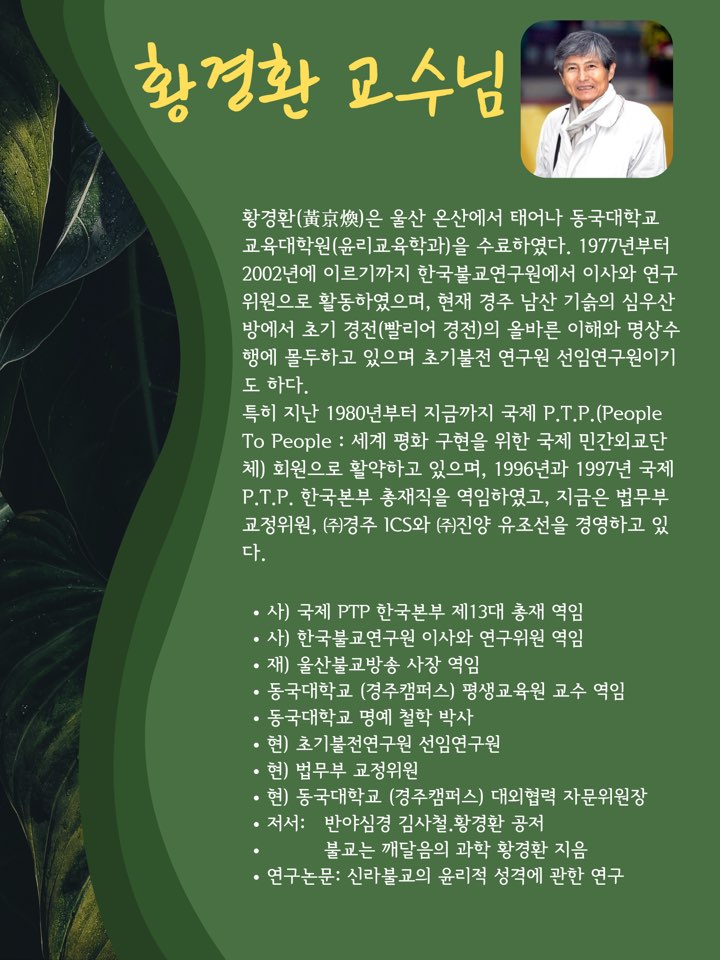 황경환 교수님

황경환(黃京煥)은 울산 온산에서 태어나 동국대학교 교육대학원(윤리교육학과)을 수료하였다. 1977년부터 2002년에 이르기까지 한국불교연구원에서 이사와 연구위원으로 활동하였으며, 현재 경주 남산 기슭의 심우산방에서 초기 경전(빨리어 경전)의 올바른 이해와 명상수행에 몰두하고 있으며 초기불전 연구원 선임연구원이기도 하다.
특히 지난 1980년부터 지금까지 국제 P.T.P.(People To People : 세계 평화 구현을 위한 국제 민간외교단체) 회원으로 활약하고 있으며, 1996년과 1997년 국제 P.T.P. 한국본부 총재직을 역임하였고, 지금은 법무부 교정위원, ㈜경주 ICS와 ㈜진양 유조선을 경영하고 있다.

• 사) 국제 PTP 한국본부 제13대 총재 역임
• 사) 한국불교연구원 이사와 연구위원 역임
• 재) 울산불교방송 사장 역임
• 동국대학교 (경주캠퍼스) 평생교육원 교수 역임
• 동국대학교 명예 철학 박사
• 현) 초기불전연구원 선임연구원
• 현) 법무부 교정위원
• 현) 동국대학교 (경주캠퍼스) 대외협력 자문위원장
• 저서: 반야심경 김사철.황경환 공저
• 불교는 깨달음의 과학 황경환 지음
• 연구논문: 신라불교의 윤리적 성격에 관한 연구